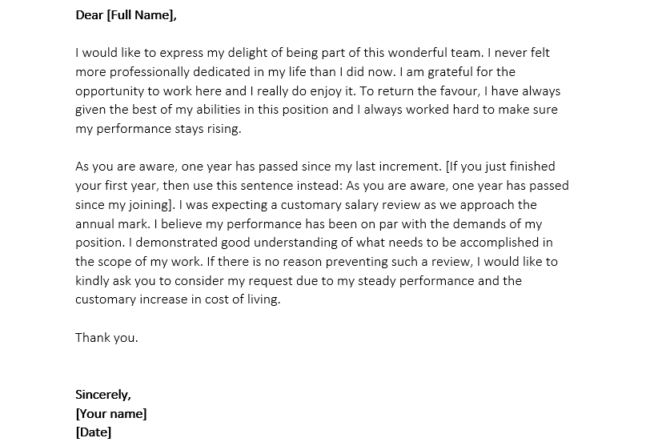 Dear [Full Name],

I would like to express my delight of being part of this wonderful team. I never felt more professionally dedicated in my life than I did now. I am grateful for the opportunity to work here and I really do enjoy it. To return the favour, I have always given the best of my abilities in this position and I always worked hard to make sure my performance stays rising.

As you are aware, one year has passed since my last increment. [If you just finished your first year, then use this sentence instead: As you are aware, one year has passed since my joining]. I was expecting a customary salary review as we approach the annual mark. I believe my performance has been on par with the demands of my position. I demonstrated good understanding of what needs to be accomplished in the scope of my work. If there is no reason preventing such a review, I would like to kindly ask you to consider my request due to my steady performance and the customary increase in cost of living.

Thank you.

Sincerely,
[Your name]
[Date]